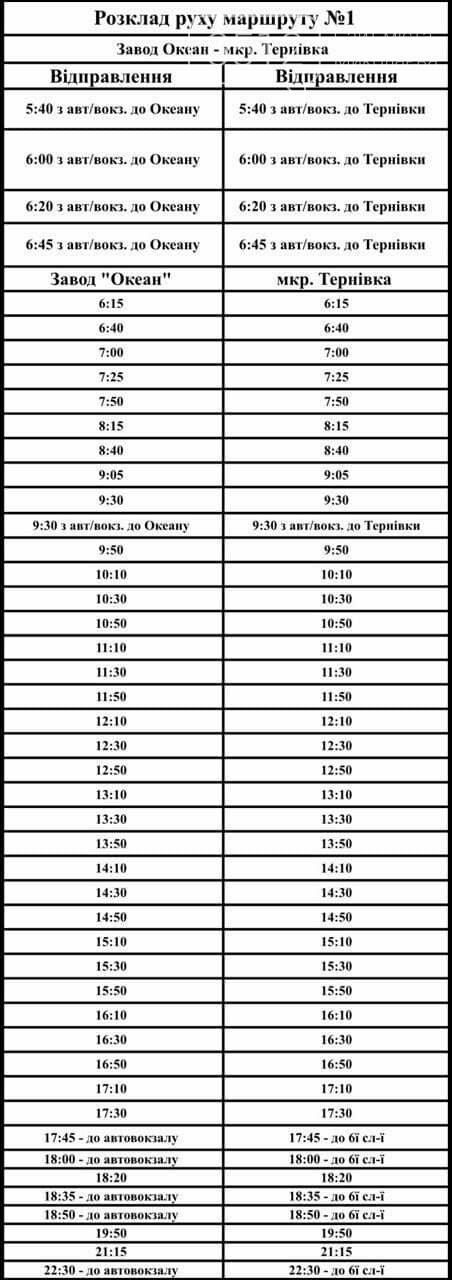 Розклад руху маршруту №1

Завод Океан - мкр. Тернівка

| Відправлення | Відправлення |
|---|---|
| 5:40 з авт/вокз. до Океану | 5:40 з авт/вокз. до Тернівки |
| 6:00 з авт/вокз. до Океану | 6:00 з авт/вокз. до Тернівки |
| 6:20 з авт/вокз. до Океану | 6:20 з авт/вокз. до Тернівки |
| 6:45 з авт/вокз. до Океану | 6:45 з авт/вокз. до Тернівки |
| Завод "Океан" | мкр. Тернівка |
| 6:15 | 6:15 |
| 6:40 | 6:40 |
| 7:00 | 7:00 |
| 7:25 | 7:25 |
| 7:50 | 7:50 |
| 8:15 | 8:15 |
| 8:40 | 8:40 |
| 9:05 | 9:05 |
| 9:30 | 9:30 |
| 9:30 з авт/вокз. до Океану | 9:30 з авт/вокз. до Тернівки |
| 9:50 | 9:50 |
| 10:10 | 10:10 |
| 10:30 | 10:30 |
| 10:50 | 10:50 |
| 11:10 | 11:10 |
| 11:30 | 11:30 |
| 11:50 | 11:50 |
| 12:10 | 12:10 |
| 12:30 | 12:30 |
| 12:50 | 12:50 |
| 13:10 | 13:10 |
| 13:30 | 13:30 |
| 13:50 | 13:50 |
| 14:10 | 14:10 |
| 14:30 | 14:30 |
| 14:50 | 14:50 |
| 15:10 | 15:10 |
| 15:30 | 15:30 |
| 15:50 | 15:50 |
| 16:10 | 16:10 |
| 16:30 | 16:30 |
| 16:50 | 16:50 |
| 17:10 | 17:10 |
| 17:30 | 17:30 |
| 17:45 - до автовокзалу | 17:45 - до бі сл-ї |
| 18:00 - до автовокзалу | 18:00 - до бі сл-ї |
| 18:20 | 18:20 |
| 18:35 - до автовокзалу | 18:35 - до бі сл-ї |
| 18:50 - до автовокзалу | 18:50 - до бі сл-ї |
| 19:50 | 19:50 |
| 21:15 | 21:15 |
| 22:30 - до автовокзалу | 22:30 - до бі сл-ї |